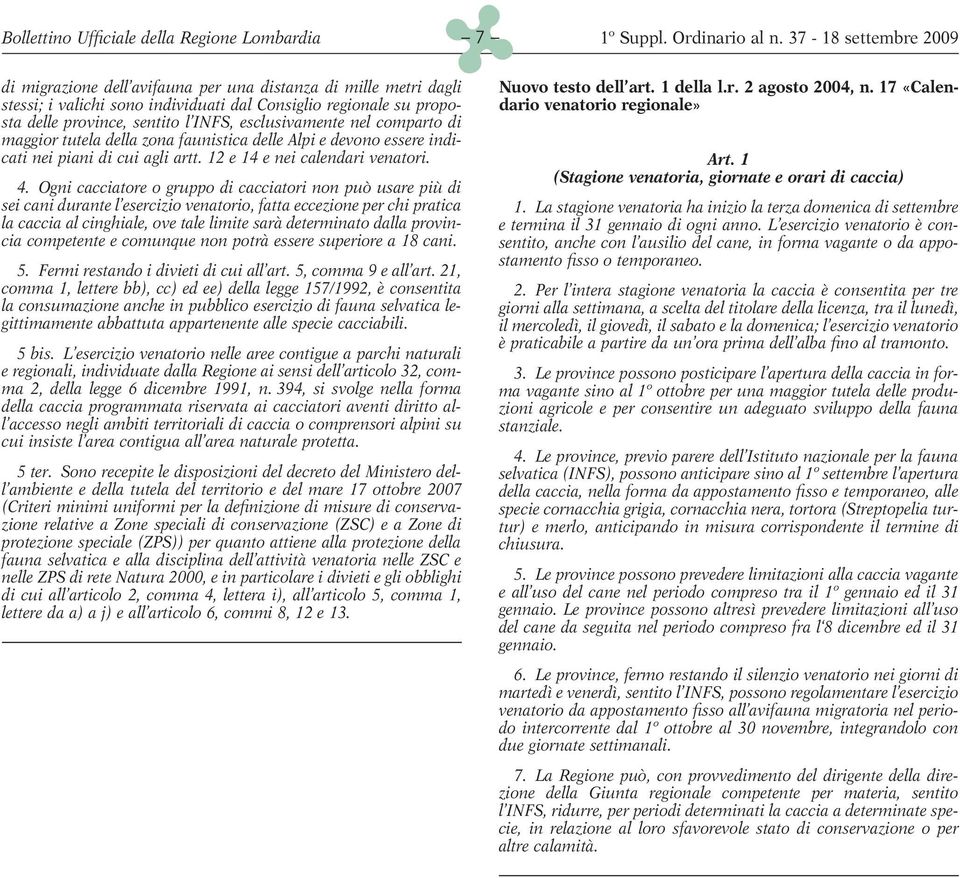 Bollettino Ufficiale della Regione Lombardia – 7 – 1º Suppl. Ordinario al n. 37 - 18 settembre 2009

di migrazione dell'avifauna per una distanza di mille metri dagli stessi; i valichi sono individuati dal Consiglio regionale su proposta delle province, sentito l'INFS, esclusivamente nel comparto di maggior tutela della zona faunistica delle Alpi e devono essere indicati nei piani di cui agli artt. 12 e 14 e nei calendari venatori.

4. Ogni cacciatore o gruppo di cacciatori non può usare più di sei cani durante l'esercizio venatorio, fatta eccezione per chi pratica la caccia al cinghiale, ove tale limite sarà determinato dalla provincia competente e comunque non potrà essere superiore a 18 cani.

5. Fermi restando i divieti di cui all'art. 5, comma 9 e all'art. 21, comma 1, lettere bb), cc) ed ee) della legge 157/1992, è consentita la consumazione anche in pubblico esercizio di fauna selvatica legittimamente abbattuta appartenente alle specie cacciabili.

5 bis. L'esercizio venatorio nelle aree contigue a parchi naturali e regionali, individuate dalla Regione ai sensi dell'articolo 32, comma 2, della legge 6 dicembre 1991, n. 394, si svolge nella forma della caccia programmata riservata ai cacciatori aventi diritto all'accesso negli ambiti territoriali di caccia o comprensori alpini su cui insiste l'area contigua all'area naturale protetta.

5 ter. Sono recepite le disposizioni del decreto del Ministero dell'ambiente e della tutela del territorio e del mare 17 ottobre 2007 (Criteri minimi uniformi per la definizione di misure di conservazione relative a Zone speciali di conservazione (ZSC) e a Zone di protezione speciale (ZPS)) per quanto attiene alla protezione della fauna selvatica e alla disciplina dell'attività venatoria nelle ZSC e nelle ZPS di rete Natura 2000, e in particolare i divieti e gli obblighi di cui all'articolo 2, comma 4, lettera i), all'articolo 5, comma 1, lettere da a) a j) e all'articolo 6, commi 8, 12 e 13.

Nuovo testo dell'art. 1 della l.r. 2 agosto 2004, n. 17 «Calendario venatorio regionale»

Art. 1
(Stagione venatoria, giornate e orari di caccia)

1. La stagione venatoria ha inizio la terza domenica di settembre e termina il 31 gennaio di ogni anno. L'esercizio venatorio è consentito, anche con l'ausilio del cane, in forma vagante o da appostamento fisso o temporaneo.

2. Per l'intera stagione venatoria la caccia è consentita per tre giorni alla settimana, a scelta del titolare della licenza, tra il lunedì, il mercoledì, il giovedì, il sabato e la domenica; l'esercizio venatorio è praticabile a partire da un'ora prima dell'alba fino al tramonto.

3. Le province possono posticipare l'apertura della caccia in forma vagante sino al 1º ottobre per una maggior tutela delle produzioni agricole e per consentire un adeguato sviluppo della fauna stanziale.

4. Le province, previo parere dell'Istituto nazionale per la fauna selvatica (INFS), possono anticipare sino al 1º settembre l'apertura della caccia, nella forma da appostamento fisso e temporaneo, alle specie cornacchia grigia, cornacchia nera, tortora (Streptopelia turtur) e merlo, anticipando in misura corrispondente il termine di chiusura.

5. Le province possono prevedere limitazioni alla caccia vagante e all'uso del cane nel periodo compreso tra il 1º gennaio ed il 31 gennaio. Le province possono altresì prevedere limitazioni all'uso del cane da seguita nel periodo compreso fra l'8 dicembre ed il 31 gennaio.

6. Le province, fermo restando il silenzio venatorio nei giorni di martedì e venerdì, sentito l'INFS, possono regolamentare l'esercizio venatorio da appostamento fisso all'avifauna migratoria nel periodo intercorrente dal 1º ottobre al 30 novembre, integrandolo con due giornate settimanali.

7. La Regione può, con provvedimento del dirigente della direzione della Giunta regionale competente per materia, sentito l'INFS, ridurre, per periodi determinati la caccia a determinate specie, in relazione al loro sfavorevole stato di conservazione o per altre calamità.